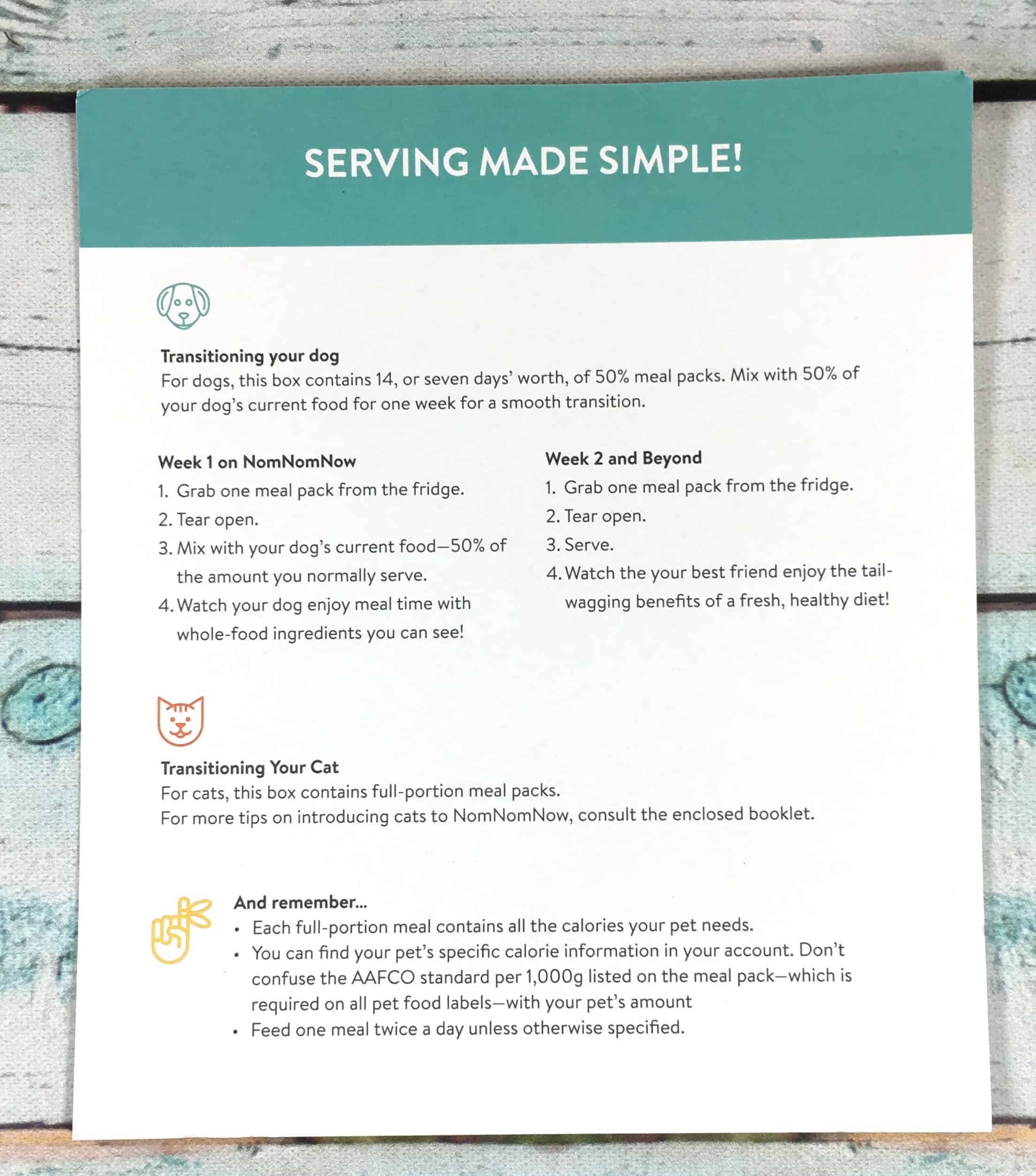 SERVING MADE SIMPLE!

Transitioning your dog
For dogs, this box contains 14, or seven days' worth, of 50% meal packs. Mix with 50% of your dog's current food for one week for a smooth transition.

Week 1 on NomNomNow
1. Grab one meal pack from the fridge.
2. Tear open.
3. Mix with your dog's current food—50% of the amount you normally serve.
4. Watch your dog enjoy meal time with whole-food ingredients you can see!

Week 2 and Beyond
1. Grab one meal pack from the fridge.
2. Tear open.
3. Serve.
4. Watch the your best friend enjoy the tail-wagging benefits of a fresh, healthy diet!

Transitioning Your Cat
For cats, this box contains full-portion meal packs.
For more tips on introducing cats to NomNomNow, consult the enclosed booklet.

And remember...
• Each full-portion meal contains all the calories your pet needs.
• You can find your pet's specific calorie information in your account. Don't confuse the AAFCO standard per 1,000g listed on the meal pack—which is required on all pet food labels—with your pet's amount
• Feed one meal twice a day unless otherwise specified.